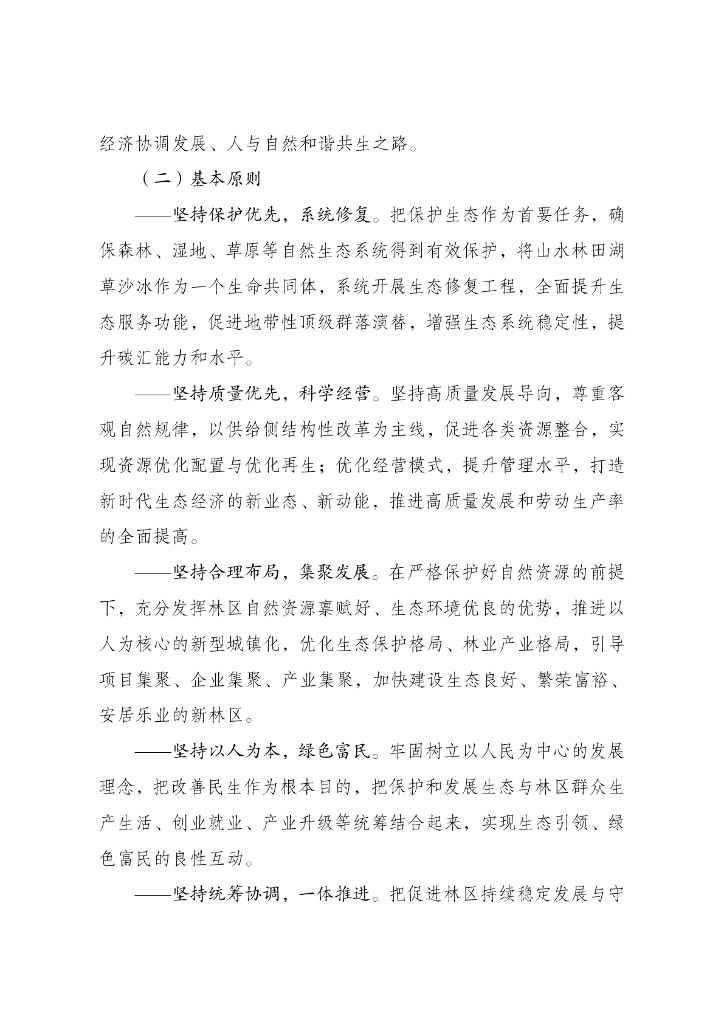 经济协调发展、人与自然和谐共生之路。

（二）基本原则

——坚持保护优先，系统修复。把保护生态作为首要任务，确保森林、湿地、草原等自然生态系统得到有效保护，将山水林田湖草沙冰作为一个生命共同体，系统开展生态修复工程，全面提升生态服务功能，促进地带性顶级群落演替，增强生态系统稳定性，提升碳汇能力和水平。

——坚持质量优先，科学经营。坚持高质量发展导向，尊重客观自然规律，以供给侧结构性改革为主线，促进各类资源整合，实现资源优化配置与优化再生；优化经营模式，提升管理水平，打造新时代生态经济的新业态、新动能，推进高质量发展和劳动生产率的全面提高。

——坚持合理布局，集聚发展。在严格保护好自然资源的前提下，充分发挥林区自然资源禀赋好、生态环境优良的优势，推进以人为核心的新型城镇化，优化生态保护格局、林业产业格局，引导项目集聚、企业集聚、产业集聚，加快建设生态良好、繁荣富裕、安居乐业的新林区。

——坚持以人为本，绿色富民。牢固树立以人民为中心的发展理念，把改善民生作为根本目的，把保护和发展生态与林区群众生产生活、创业就业、产业升级等统筹结合起来，实现生态引领、绿色富民的良性互动。

——坚持统筹协调，一体推进。把促进林区持续稳定发展与守